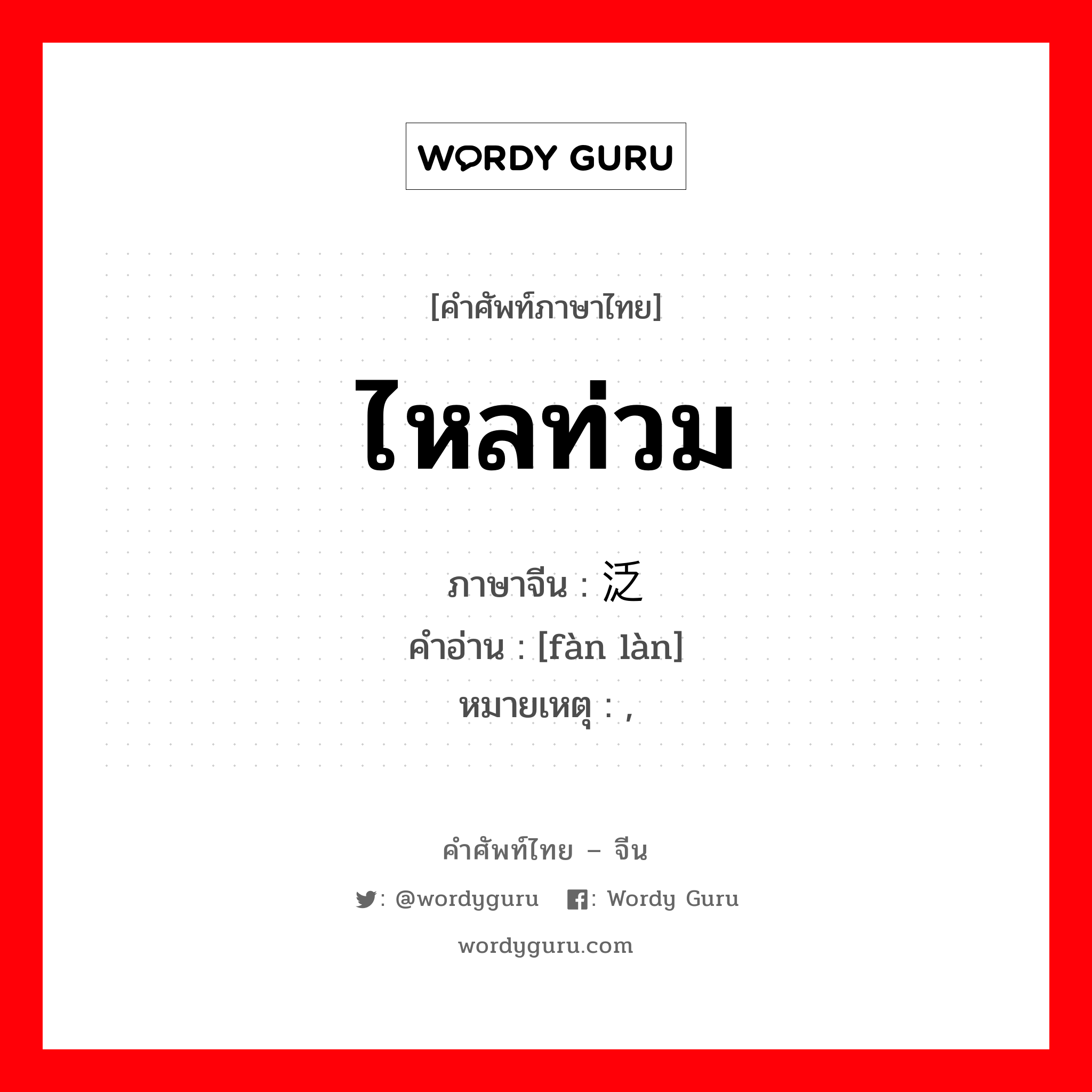 WORDY GURU

[คำศัพท์ภาษาไทย]

ไหลท่วม

ภาษาจีน : 泛
คำอ่าน : [fàn làn]
หมายเหตุ : ,

คำศัพท์ไทย – จีน

: @wordyguru : Wordy Guru

wordyguru.com